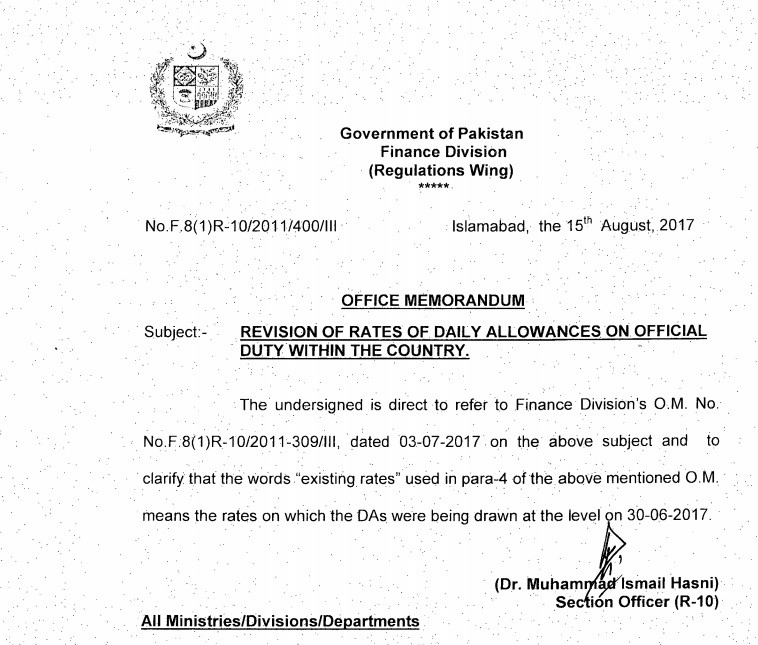 Government of Pakistan
Finance Division
(Regulations Wing)
*****

No.F.8(1)R-10/2011/400/III

Islamabad, the 15$^{th}$ August, 2017

OFFICE MEMORANDUM

Subject:- REVISION OF RATES OF DAILY ALLOWANCES ON OFFICIAL DUTY WITHIN THE COUNTRY.

The undersigned is direct to refer to Finance Division's O.M. No. No.F.8(1)R-10/2011-309/III, dated 03-07-2017 on the above subject and to clarify that the words "existing rates" used in para-4 of the above mentioned O.M. means the rates on which the DAs were being drawn at the level on 30-06-2017.

(Dr. Muhammad Ismail Hasni)
Section Officer (R-10)

All Ministries/Divisions/Departments